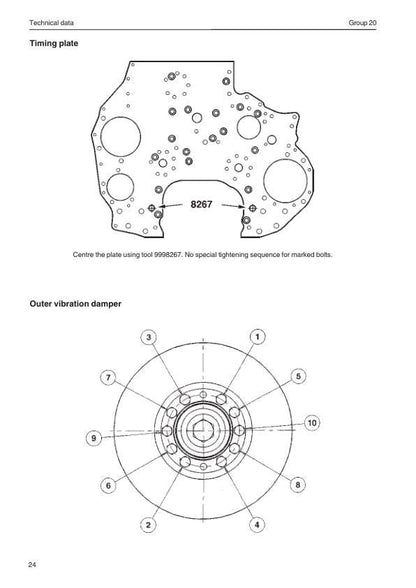 Technical data

Group 20

Timing plate

8267

Centre the plate using tool 9998267. No special tightening sequence for marked bolts.

Outer vibration damper

3
1
7
5
10
9
6
8
2
4

24